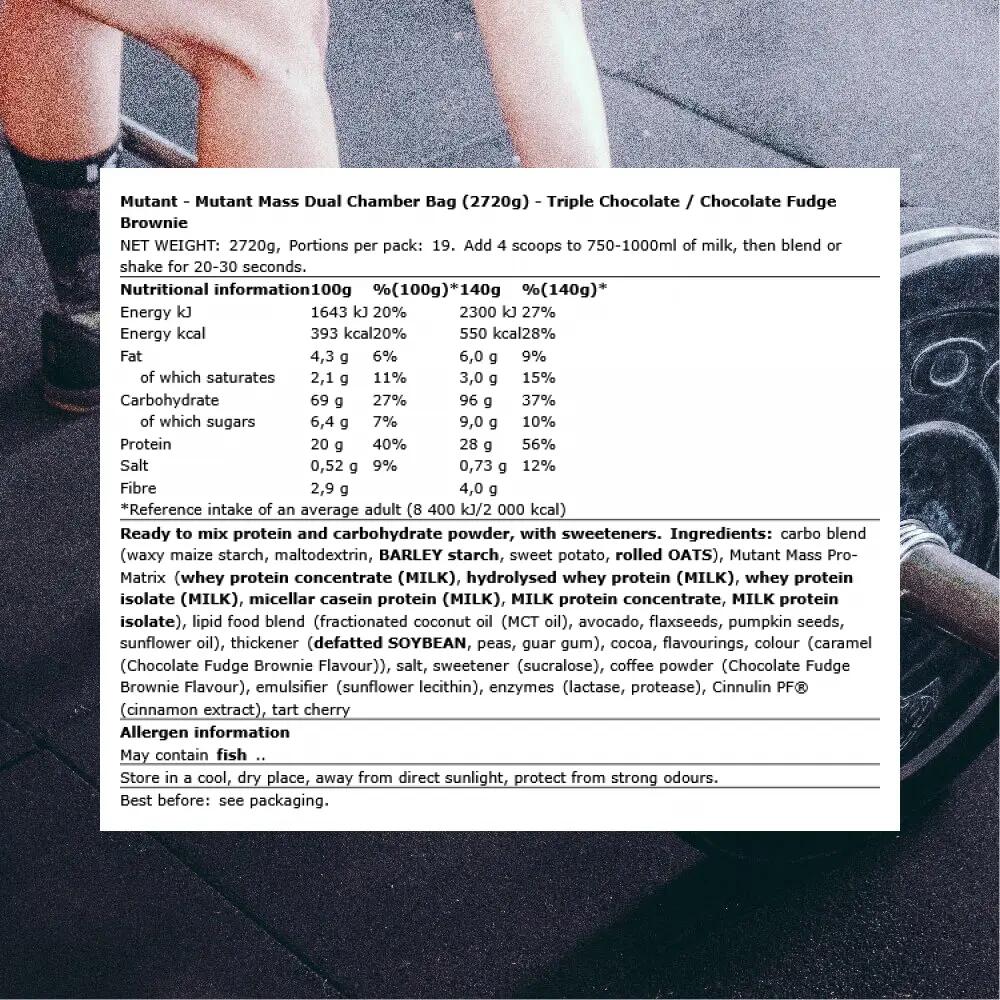 Mutant - Mutant Mass Dual Chamber Bag (2720g) - Triple Chocolate / Chocolate Fudge Brownie

NET WEIGHT: 2720g, Portions per pack: 19. Add 4 scoops to 750-1000ml of milk, then blend or shake for 20-30 seconds.

| Nutritional information | 100g | %(100g)* | 140g | %(140g)* |
|---|---|---|---|---|
| Energy kJ | 1643 kJ | 20% | 2300 kJ | 27% |
| Energy kcal | 393 kcal | 20% | 550 kcal | 28% |
| Fat | 4,3 g | 6% | 6,0 g | 9% |
| of which saturates | 2,1 g | 11% | 3,0 g | 15% |
| Carbohydrate | 69 g | 27% | 96 g | 37% |
| of which sugars | 6,4 g | 7% | 9,0 g | 10% |
| Protein | 20 g | 40% | 28 g | 56% |
| Salt | 0,52 g | 9% | 0,73 g | 12% |
| Fibre | 2,9 g | | 4,0 g | |

*Reference intake of an average adult (8 400 kJ/2 000 kcal)

Ready to mix protein and carbohydrate powder, with sweeteners. Ingredients: carbo blend (waxy maize starch, maltodextrin, BARLEY starch, sweet potato, rolled OATS), Mutant Mass Pro-Matrix (whey protein concentrate (MILK), hydrolysed whey protein (MILK), whey protein isolate (MILK), micellar casein protein (MILK), MILK protein concentrate, MILK protein isolate), lipid food blend (fractionated coconut oil (MCT oil), avocado, flaxseeds, pumpkin seeds, sunflower oil), thickener (defatted SOYBEAN, peas, guar gum), cocoa, flavourings, colour (caramel (Chocolate Fudge Brownie Flavour)), salt, sweetener (sucralose), coffee powder (Chocolate Fudge Brownie Flavour), emulsifier (sunflower lecithin), enzymes (lactase, protease), Cinnulin PF® (cinnamon extract), tart cherry

Allergen information
May contain fish ..

Store in a cool, dry place, away from direct sunlight, protect from strong odours.

Best before: see packaging.